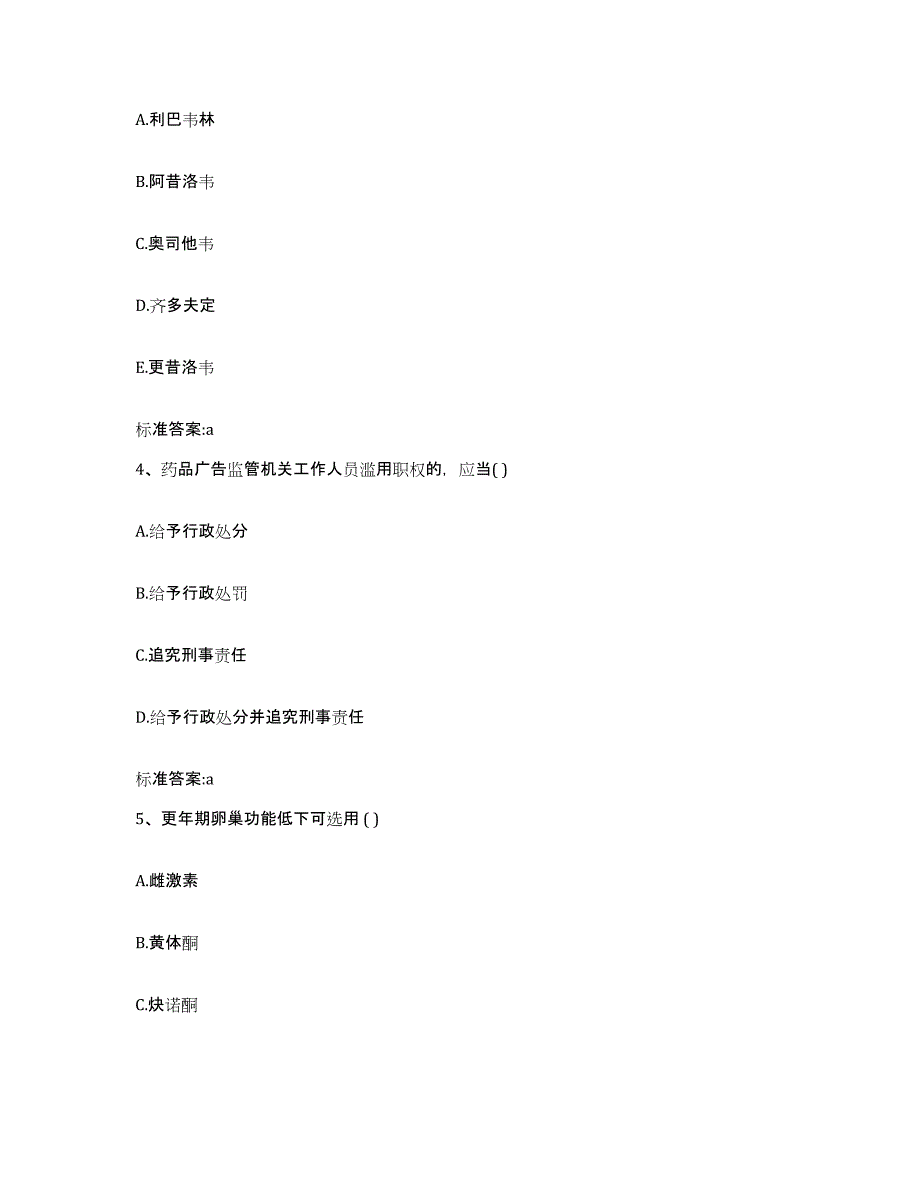 A.利巴韦林

B.阿昔洛韦

C.奥司他韦

D.齐多夫定

E.更昔洛韦

标准答案:a

4、药品广告监管机关工作人员滥用职权的，应当( )

A.给予行政处分

B.给予行政处罚

C.追究刑事责任

D.给予行政处分并追究刑事责任

标准答案:a

5、更年期卵巢功能低下可选用 ( )

A.雌激素

B.黄体酮

C.炔诺酮